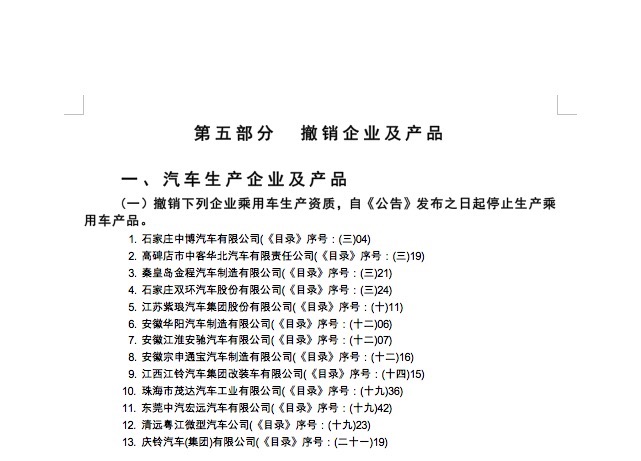 第五部分　撤销企业及产品

一、汽车生产企业及产品

（一）撤销下列企业乘用车生产资质，自《公告》发布之日起停止生产乘用车产品。

1. 石家庄中博汽车有限公司(《目录》序号：(三)04)
2. 高碑店市中客华北汽车有限责任公司(《目录》序号：(三)19)
3. 秦皇岛金程汽车制造有限公司(《目录》序号：(三)21)
4. 石家庄双环汽车股份有限公司(《目录》序号：(三)24)
5. 江苏紫琅汽车集团股份有限公司(《目录》序号：(十)11)
6. 安徽华阳汽车制造有限公司(《目录》序号：(十二)06)
7. 安徽江淮安驰汽车有限公司(《目录》序号：(十二)07)
8. 安徽宗申通宝汽车制造有限公司(《目录》序号：(十二)16)
9. 江西江铃汽车集团改装车有限公司(《目录》序号：(十四)15)
10. 珠海市茂达汽车工业有限公司(《目录》序号：(十九)36)
11. 东莞中汽宏远汽车有限公司(《目录》序号：(十九)42)
12. 清远粤江微型汽车公司(《目录》序号：(十九)23)
13. 庆铃汽车(集团)有限公司(《目录》序号：(二十一)19)